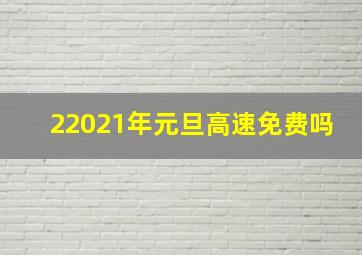 22021年元旦高速免费吗